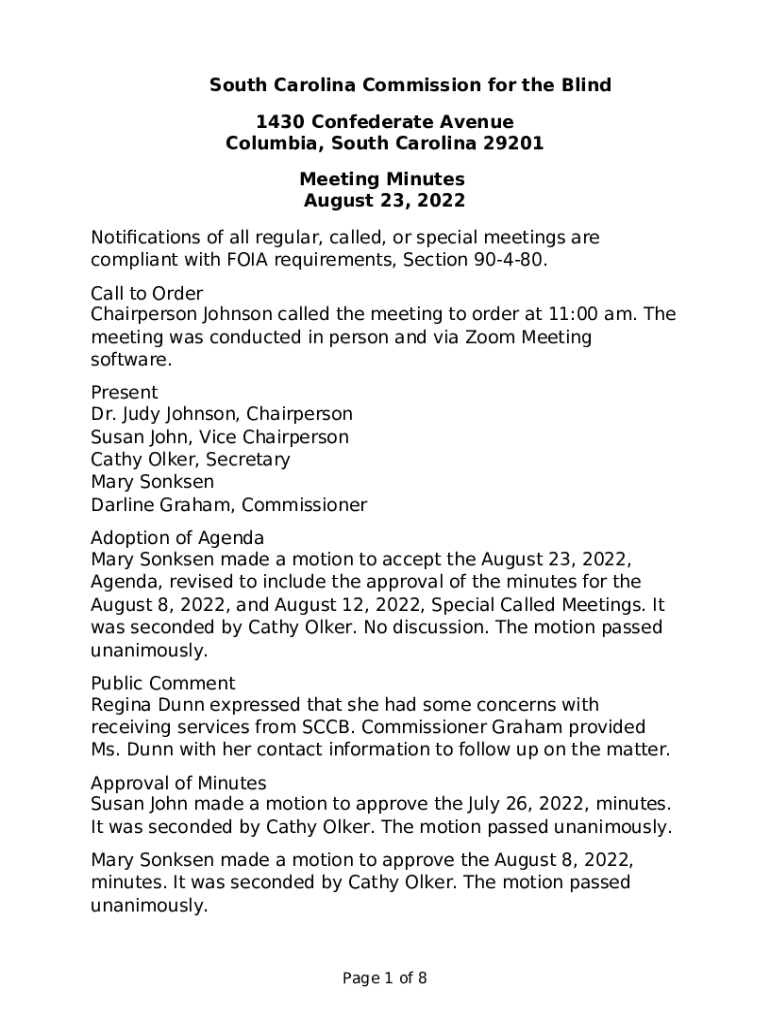 South Carolina Commission for the Blind

1430 Confederate Avenue
Columbia, South Carolina 29201

Meeting Minutes
August 23, 2022

Notifications of all regular, called, or special meetings are compliant with FOIA requirements, Section 90-4-80.

Call to Order
Chairperson Johnson called the meeting to order at 11:00 am. The meeting was conducted in person and via Zoom Meeting software.

Present
Dr. Judy Johnson, Chairperson
Susan John, Vice Chairperson
Cathy Olker, Secretary
Mary Sonksen
Darline Graham, Commissioner

Adoption of Agenda
Mary Sonksen made a motion to accept the August 23, 2022, Agenda, revised to include the approval of the minutes for the August 8, 2022, and August 12, 2022, Special Called Meetings. It was seconded by Cathy Olker. No discussion. The motion passed unanimously.

Public Comment
Regina Dunn expressed that she had some concerns with receiving services from SCCB. Commissioner Graham provided Ms. Dunn with her contact information to follow up on the matter.

Approval of Minutes
Susan John made a motion to approve the July 26, 2022, minutes. It was seconded by Cathy Olker. The motion passed unanimously.

Mary Sonksen made a motion to approve the August 8, 2022, minutes. It was seconded by Cathy Olker. The motion passed unanimously.

Page 1 of 8